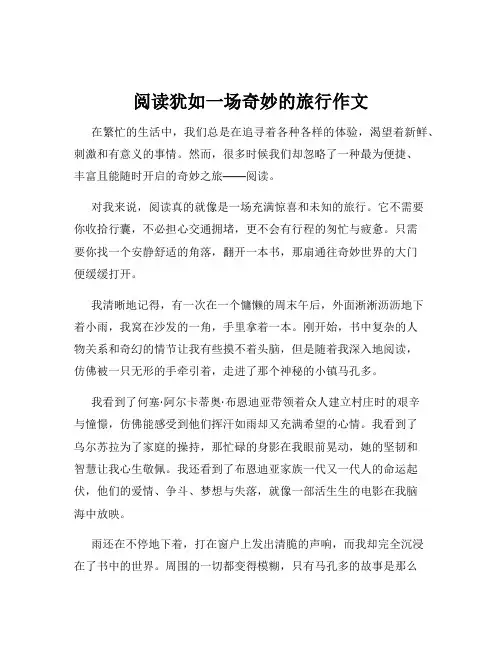 阅读犹如一场奇妙的旅行作文

在繁忙的生活中，我们总是在追寻着各种各样的体验，渴望着新鲜、刺激和有意义的事情。然而，很多时候我们却忽略了一种最为便捷、丰富且能随时开启的奇妙之旅——阅读。

对我来说，阅读真的就像是一场充满惊喜和未知的旅行。它不需要你收拾行囊，不必担心交通拥堵，更不会有行程的匆忙与疲惫。只需要你找一个安静舒适的角落，翻开一本书，那扇通往奇妙世界的大门便缓缓打开。

我清晰地记得，有一次在一个慵懒的周末午后，外面淅淅沥沥地下着小雨，我窝在沙发的一角，手里拿着一本。刚开始，书中复杂的人物关系和奇幻的情节让我有些摸不着头脑，但是随着我深入地阅读，仿佛被一只无形的手牵引着，走进了那个神秘的小镇马孔多。

我看到了何塞·阿尔卡蒂奥·布恩迪亚带领着众人建立村庄时的艰辛与憧憬，仿佛能感受到他们挥汗如雨却又充满希望的心情。我看到了乌尔苏拉为了家庭的操持，那忙碌的身影在我眼前晃动，她的坚韧和智慧让我心生敬佩。我还看到了布恩迪亚家族一代又一代人的命运起伏，他们的爱情、争斗、梦想与失落，就像一部活生生的电影在我脑海中放映。

雨还在不停地下着，打在窗户上发出清脆的声响，而我却完全沉浸在了书中的世界。周围的一切都变得模糊，只有马孔多的故事是那么